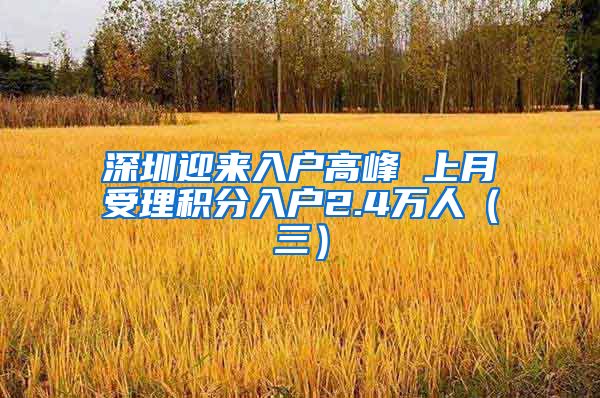 深圳迎来入户高峰 上月受理积分入户2.4万人（三）